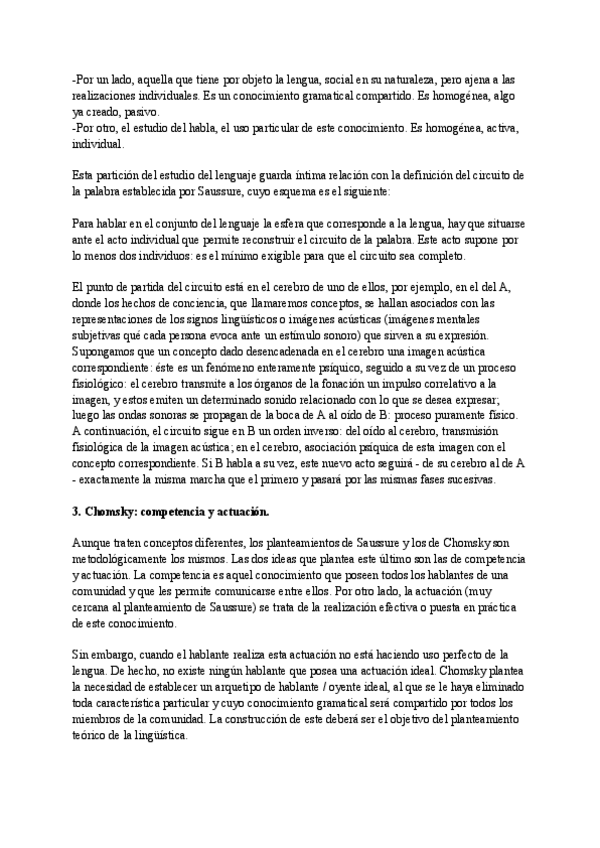 -Por un lado, aquella que tiene por objeto la lengua, social en su naturaleza, pero ajena a las realizaciones individuales. Es un conocimiento gramatical compartido. Es homogénea, algo ya creado, pasivo.
-Por otro, el estudio del habla, el uso particular de este conocimiento. Es homogénea, activa, individual.

Esta partición del estudio del lenguaje guarda íntima relación con la definición del circuito de la palabra establecida por Saussure, cuyo esquema es el siguiente:

Para hablar en el conjunto del lenguaje la esfera que corresponde a la lengua, hay que situarse ante el acto individual que permite reconstruir el circuito de la palabra. Este acto supone por lo menos dos individuos: es el mínimo exigible para que el circuito sea completo.

El punto de partida del circuito está en el cerebro de uno de ellos, por ejemplo, en el del A, donde los hechos de conciencia, que llamaremos conceptos, se hallan asociados con las representaciones de los signos lingüísticos o imágenes acústicas (imágenes mentales subjetivas qué cada persona evoca ante un estímulo sonoro) que sirven a su expresión. Supongamos que un concepto dado desencadenada en el cerebro una imagen acústica correspondiente: éste es un fenómeno enteramente psíquico, seguido a su vez de un proceso fisiológico: el cerebro transmite a los órganos de la fonación un impulso correlativo a la imagen, y estos emiten un determinado sonido relacionado con lo que se desea expresar; luego las ondas sonoras se propagan de la boca de A al oído de B: proceso puramente físico. A continuación, el circuito sigue en B un orden inverso: del oído al cerebro, transmisión fisiológica de la imagen acústica; en el cerebro, asociación psíquica de esta imagen con el concepto correspondiente. Si B habla a su vez, este nuevo acto seguirá - de su cerebro al de A - exactamente la misma marcha que el primero y pasará por las mismas fases sucesivas.

3. Chomsky: competencia y actuación.

Aunque traten conceptos diferentes, los planteamientos de Saussure y los de Chomsky son metodológicamente los mismos. Las dos ideas que plantea este último son las de competencia y actuación. La competencia es aquel conocimiento que poseen todos los hablantes de una comunidad y que les permite comunicarse entre ellos. Por otro lado, la actuación (muy cercana al planteamiento de Saussure) se trata de la realización efectiva o puesta en práctica de este conocimiento.

Sin embargo, cuando el hablante realiza esta actuación no está haciendo uso perfecto de la lengua. De hecho, no existe ningún hablante que posea una actuación ideal. Chomsky plantea la necesidad de establecer un arquetipo de hablante / oyente ideal, al que se le haya eliminado toda característica particular y cuyo conocimiento gramatical será compartido por todos los miembros de la comunidad. La construcción de este deberá ser el objetivo del planteamiento teórico de la lingüística.